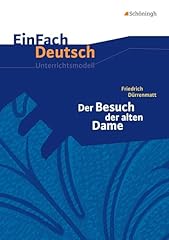 Schöningh

EinFach Deutsch
Unterrichtsmodell

Friedrich Dürrenmatt

Der Besuch der alten Dame